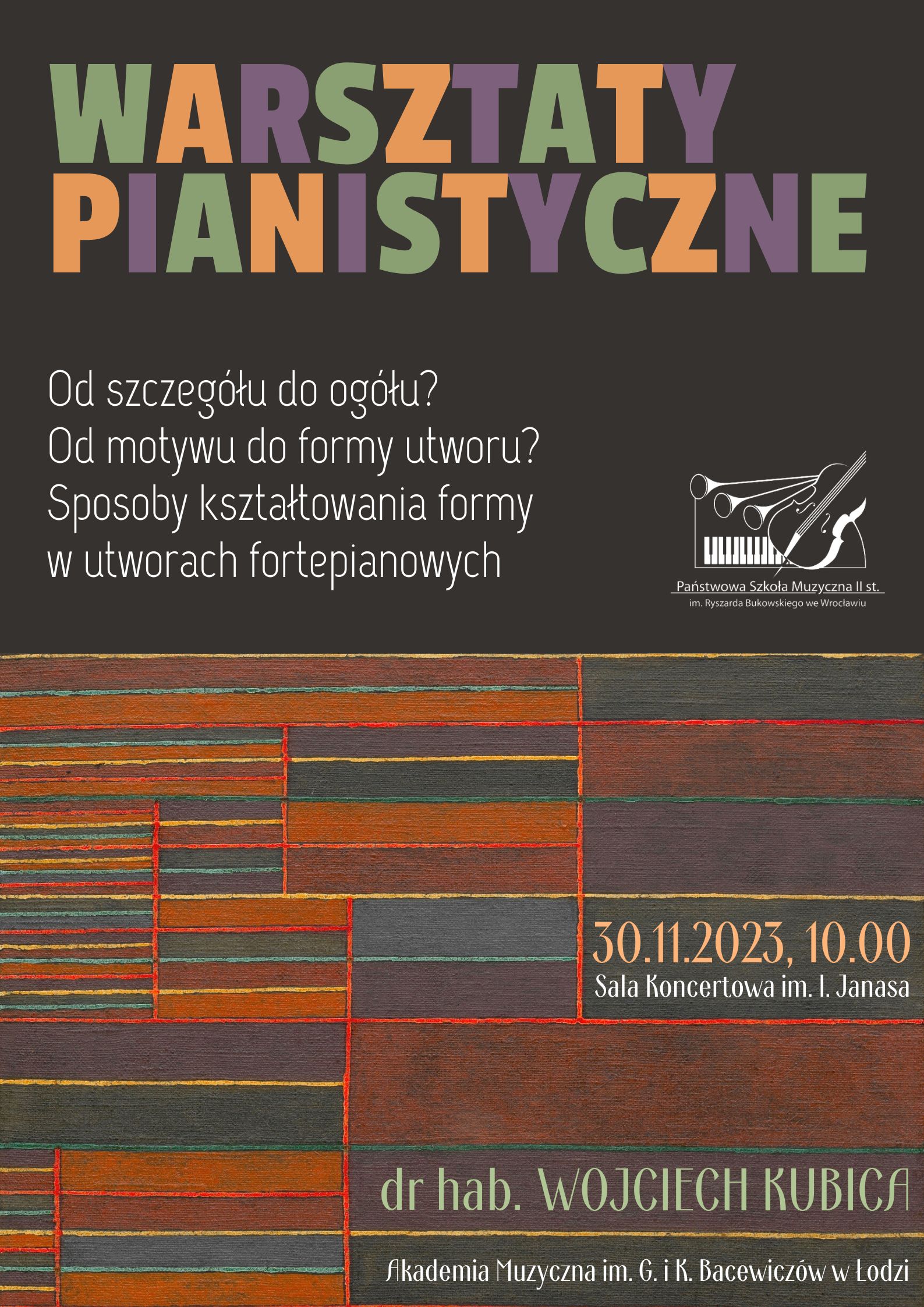 WARSZTATY PIANISTYCZNE

Od szczegółu do ogółu?
Od motywu do formy utworu?
Sposoby kształtowania formy w utworach fortepianowych

Państwowa Szkoła Muzyczna II st.
im. Ryszarda Bukowskiego we Wrocławiu

30.11.2023, 10.00
Sala Koncertowa im. I. Janasa

dr hab. WOJCIECH KUBICA

Akademia Muzyczna im. G. i K. Bacewiczów w Łodzi